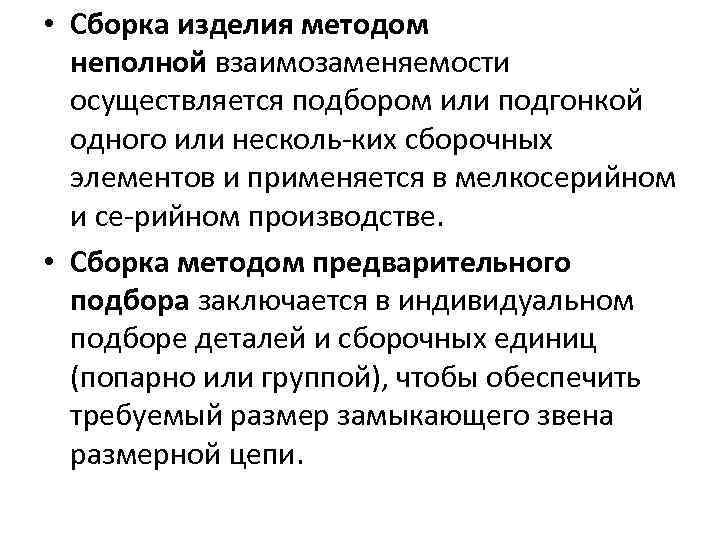 • Сборка изделия методом неполной взаимозаменяемости осуществляется подбором или подгонкой одного или несколь-ких сборочных элементов и применяется в мелкосерийном и се-рийном производстве.

• Сборка методом предварительного подбора заключается в индивидуальном подборе деталей и сборочных единиц (попарно или группой), чтобы обеспечить требуемый размер замыкающего звена размерной цепи.